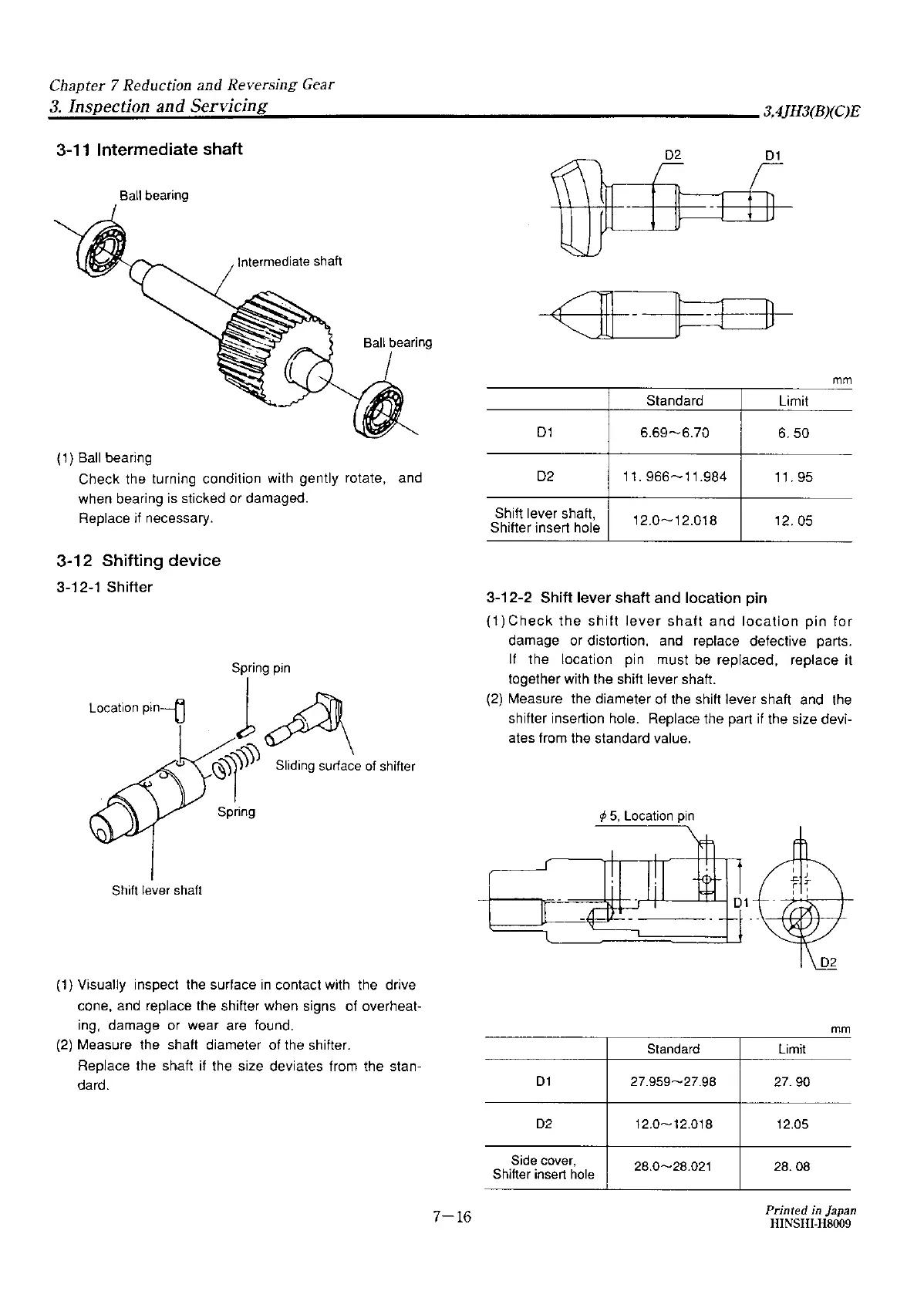 Chapter 7 Reduction and Reversing Gear
3. Inspection and Servicing
3,4JH3(B)(C)E

3-11 Intermediate shaft

Ball bearing
Intermediate shaft
Ball bearing

(1) Ball bearing
Check the turning condition with gently rotate, and when bearing is sticked or damaged.
Replace if necessary.

3-12 Shifting device
3-12-1 Shifter

Spring pin
Location pin
Sliding surface of shifter
Spring
Shift lever shaft

(1) Visually inspect the surface in contact with the drive cone, and replace the shifter when signs of overheating, damage or wear are found.
(2) Measure the shaft diameter of the shifter.
Replace the shaft if the size deviates from the standard.

D2
D1

mm

| | Standard | Limit |
|---|---|---|
| D1 | 6.69~6.70 | 6. 50 |
| D2 | 11. 966~11.984 | 11. 95 |
| Shift lever shaft, Shifter insert hole | 12.0~12.018 | 12. 05 |

3-12-2 Shift lever shaft and location pin
(1) Check the shift lever shaft and location pin for damage or distortion, and replace defective parts. If the location pin must be replaced, replace it together with the shift lever shaft.
(2) Measure the diameter of the shift lever shaft and the shifter insertion hole. Replace the part if the size deviates from the standard value.

$\phi$ 5, Location pin
D1
D2

mm

| | Standard | Limit |
|---|---|---|
| D1 | 27.959~27.98 | 27. 90 |
| D2 | 12.0~12.018 | 12.05 |
| Side cover, Shifter insert hole | 28.0~28.021 | 28. 08 |

7—16

Printed in Japan
HINSHI-H8009